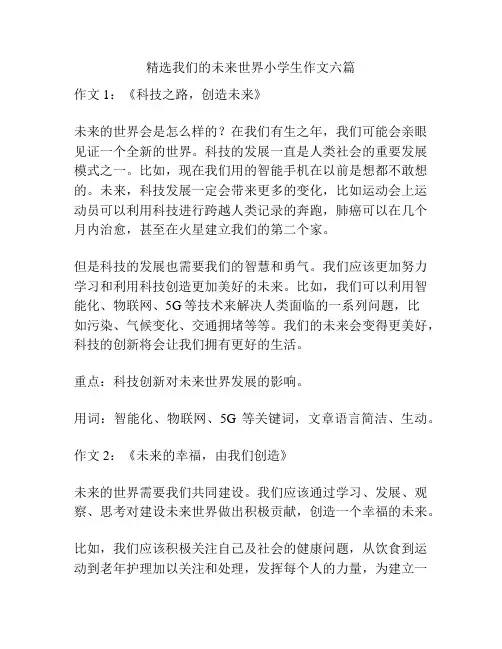 精选我们的未来世界小学生作文六篇

作文 1：《科技之路，创造未来》

未来的世界会是怎么样的？在我们有生之年，我们可能会亲眼见证一个全新的世界。科技的发展一直是人类社会的重要发展模式之一。比如，现在我们用的智能手机在以前是想都不敢想的。未来，科技发展一定会带来更多的变化，比如运动会上运动员可以利用科技进行跨越人类记录的奔跑，肺癌可以在几个月内治愈，甚至在火星建立我们的第二个家。

但是科技的发展也需要我们的智慧和勇气。我们应该更加努力学习和利用科技创造更加美好的未来。比如，我们可以利用智能化、物联网、5G 等技术来解决人类面临的一系列问题，比如污染、气候变化、交通拥堵等等。我们的未来会变得更美好，科技的创新将会让我们拥有更好的生活。

重点：科技创新对未来世界发展的影响。

用词：智能化、物联网、5G 等关键词，文章语言简洁、生动。

作文 2：《未来的幸福，由我们创造》

未来的世界需要我们共同建设。我们应该通过学习、发展、观察、思考对建设未来世界做出积极贡献，创造一个幸福的未来。

比如，我们应该积极关注自己及社会的健康问题，从饮食到运动到老年护理加以关注和处理，发挥每个人的力量，为建立一